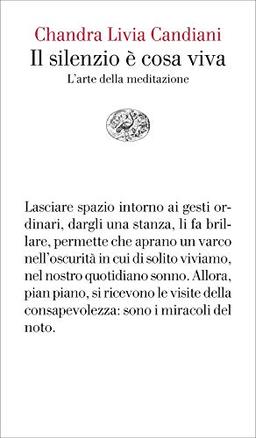 Chandra Livia Candiani
Il silenzio è cosa viva
L'arte della meditazione

Lasciare spazio intorno ai gesti ordinari, dargli una stanza, li fa brillare, permette che aprano un varco nell'oscurità in cui di solito viviamo, nel nostro quotidiano sonno. Allora, pian piano, si ricevono le visite della consapevolezza: sono i miracoli del noto.